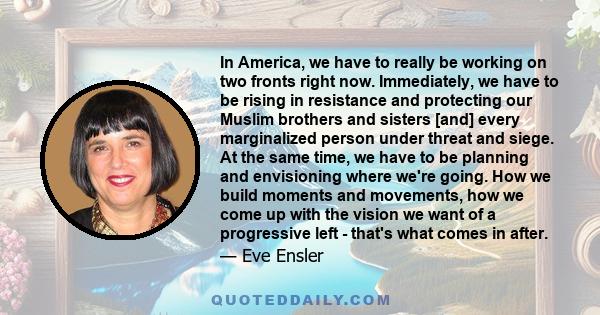 In America, we have to really be working on two fronts right now. Immediately, we have to be rising in resistance and protecting our Muslim brothers and sisters [and] every marginalized person under threat and siege. At the same time, we have to be planning and envisioning where we're going. How we build moments and movements, how we come up with the vision we want of a progressive left - that's what comes in after.

— Eve Ensler

QUOTEDDAILY.COM